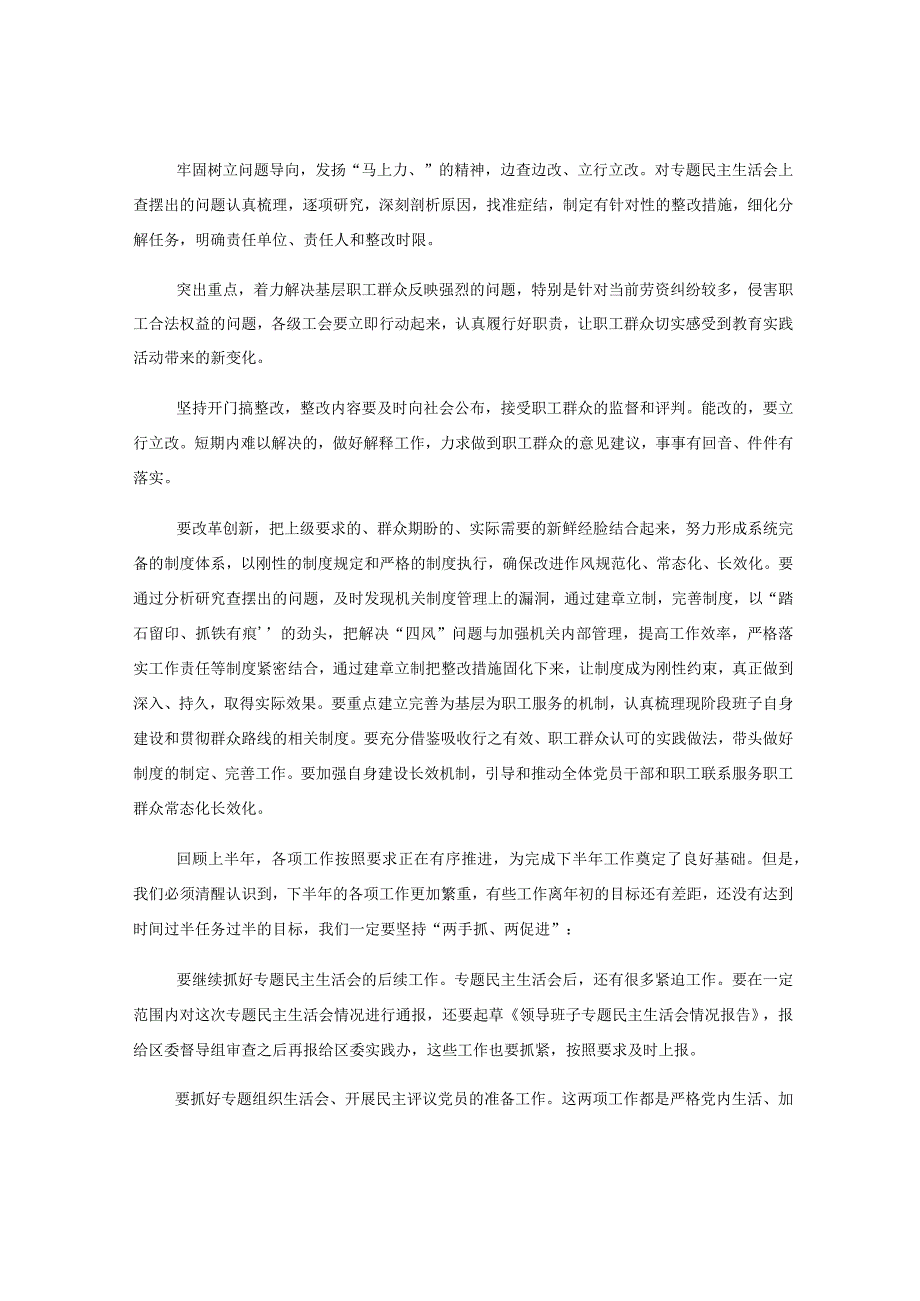 牢固树立问题导向，发扬“马上力、”的精神，边查边改、立行立改。对专题民主生活会上查摆出的问题认真梳理，逐项研究，深刻剖析原因，找准症结，制定有针对性的整改措施，细化分解任务，明确责任单位、责任人和整改时限。

突出重点，着力解决基层职工群众反映强烈的问题，特别是针对当前劳资纠纷较多，侵害职工合法权益的问题，各级工会要立即行动起来，认真履行好职责，让职工群众切实感受到教育实践活动带来的新变化。

坚持开门搞整改，整改内容要及时向社会公布，接受职工群众的监督和评判。能改的，要立行立改。短期内难以解决的，做好解释工作，力求做到职工群众的意见建议，事事有回音、件件有落实。

要改革创新，把上级要求的、群众期盼的、实际需要的新鲜经验结合起来，努力形成系统完备的制度体系，以刚性的制度规定和严格的制度执行，确保改进作风规范化、常态化、长效化。要通过分析研究查摆出的问题，及时发现机关制度管理上的漏洞，通过建章立制，完善制度，以“踏石留印、抓铁有痕’’的劲头，把解决“四风”问题与加强机关内部管理，提高工作效率，严格落实工作责任等制度紧密结合，通过建章立制把整改措施固化下来，让制度成为刚性约束，真正做到深入、持久，取得实际效果。要重点建立完善为基层为职工服务的机制，认真梳理现阶段班子自身建设和贯彻群众路线的相关制度。要充分借鉴吸收行之有效、职工群众认可的实践做法，带头做好制度的制定、完善工作。要加强自身建设长效机制，引导和推动全体党员干部和职工联系服务职工群众常态化长效化。

回顾上半年，各项工作按照要求正在有序推进，为完成下半年工作奠定了良好基础。但是，我们必须清醒认识到，下半年的各项工作更加繁重，有些工作离年初的目标还有差距，还没有达到时间过半任务过半的目标，我们一定要坚持“两手抓、两促进”：

要继续抓好专题民主生活会的后续工作。专题民主生活会后，还有很多紧迫工作。要在一定范围内对这次专题民主生活会情况进行通报，还要起草《领导班子专题民主生活会情况报告》，报给区委督导组审查之后再报给区委实践办，这些工作也要抓紧，按照要求及时上报。

要抓好专题组织生活会、开展民主评议党员的准备工作。这两项工作都是严格党内生活、加